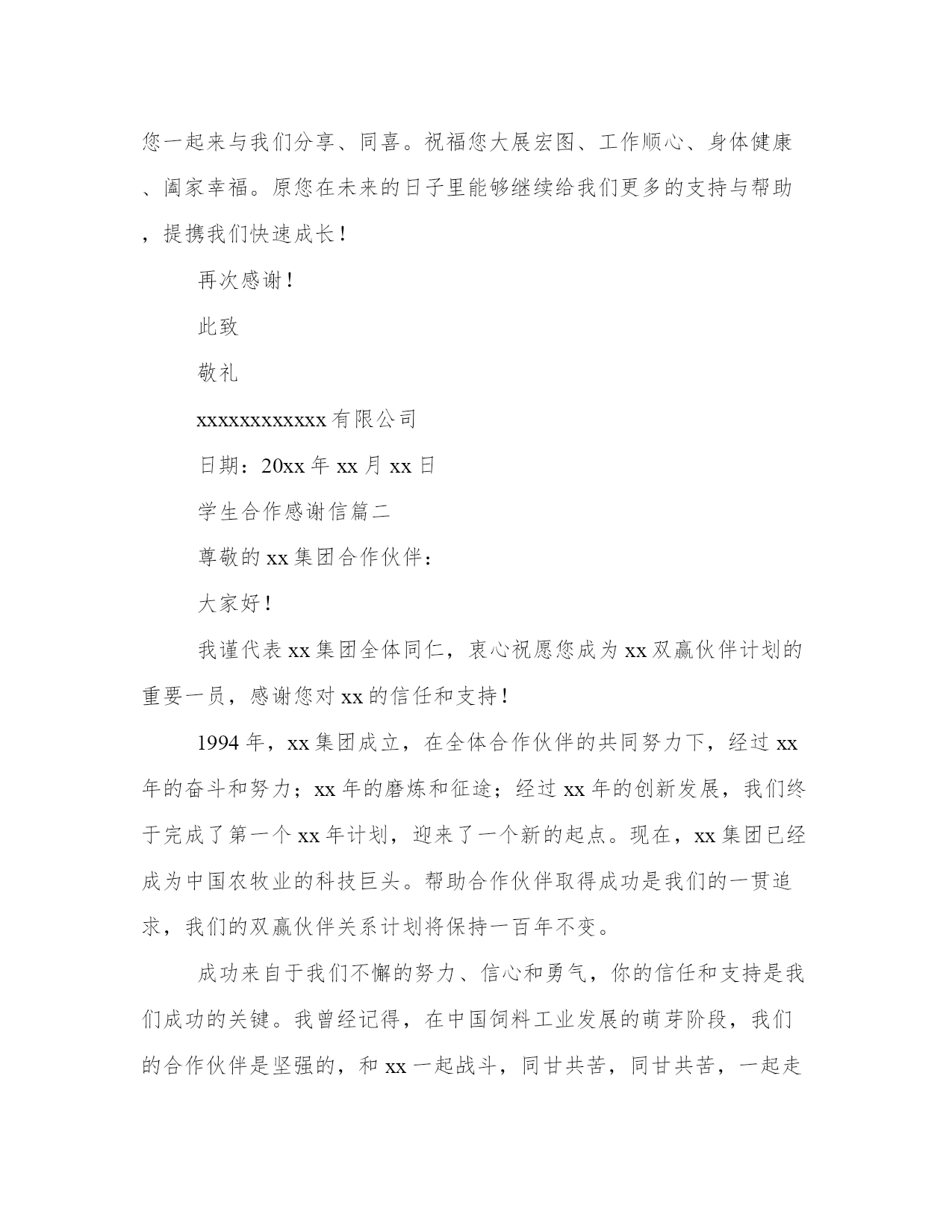 您一起来与我们分享、同喜。祝福您大展宏图、工作顺心、身体健康、阖家幸福。原您在未来的日子里能够继续给我们更多的支持与帮助，提携我们快速成长！

再次感谢！

此致

敬礼

xxxxxxxxxxxx有限公司

日期：20xx年xx月xx日

学生合作感谢信篇二

尊敬的xx集团合作伙伴：

大家好！

我谨代表xx集团全体同仁，衷心祝愿您成为xx双赢伙伴计划的重要一员，感谢您对xx的信任和支持！

1994年，xx集团成立，在全体合作伙伴的共同努力下，经过xx年的奋斗和努力；xx年的磨炼和征途；经过xx年的创新发展，我们终于完成了第一个xx年计划，迎来了一个新的起点。现在，xx集团已经成为中国农牧业的科技巨头。帮助合作伙伴取得成功是我们的一贯追求，我们的双赢伙伴关系计划将保持一百年不变。

成功来自于我们不懈的努力、信心和勇气，你的信任和支持是我们成功的关键。我曾经记得，在中国饲料工业发展的萌芽阶段，我们的合作伙伴是坚强的，和xx一起战斗，同甘共苦，同甘共苦，一起走